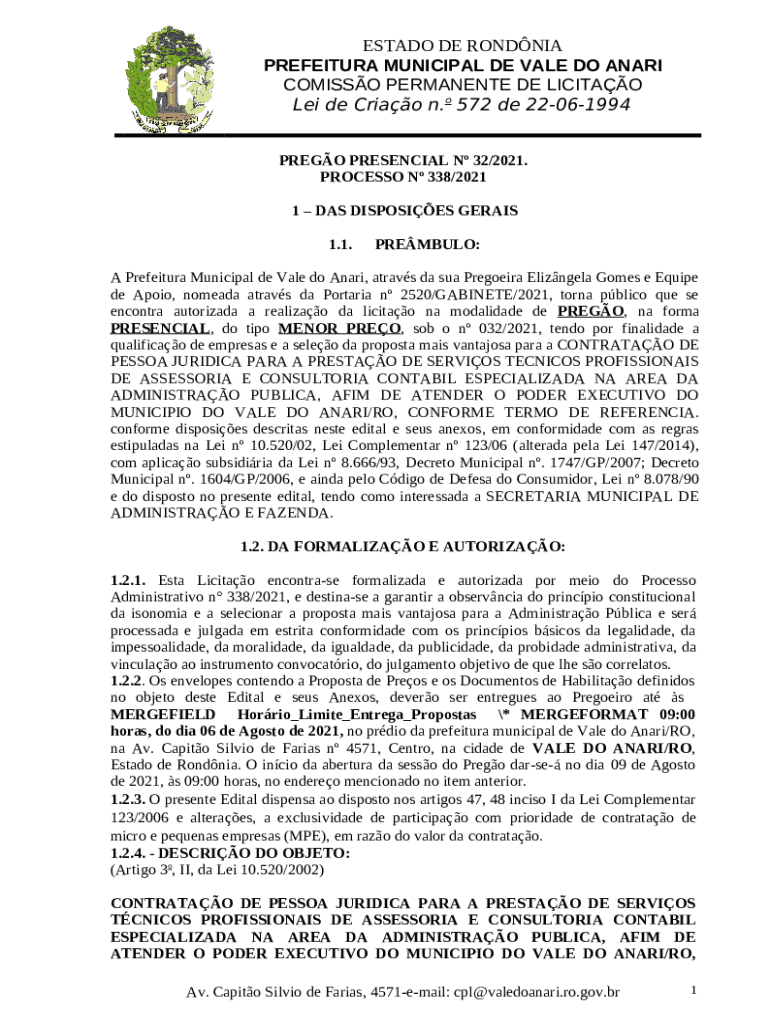 ESTADO DE RONDÔNIA
PREFEITURA MUNICIPAL DE VALE DO ANARI
COMISSÃO PERMANENTE DE LICITAÇÃO
Lei de Criação n.º 572 de 22-06-1994

PREGÃO PRESENCIAL Nº 32/2021.
PROCESSO Nº 338/2021

1 – DAS DISPOSIÇÕES GERAIS

1.1. PREÂMBULO:

A Prefeitura Municipal de Vale do Anari, através da sua Pregoeira Elizângela Gomes e Equipe de Apoio, nomeada através da Portaria nº 2520/GABINETE/2021, torna público que se encontra autorizada a realização da licitação na modalidade de PREGÃO, na forma PRESENCIAL, do tipo MENOR PREÇO, sob o nº 032/2021, tendo por finalidade a qualificação de empresas e a seleção da proposta mais vantajosa para a CONTRATAÇÃO DE PESSOA JURIDICA PARA A PRESTAÇÃO DE SERVIÇOS TECNICOS PROFISSIONAIS DE ASSESSORIA E CONSULTORIA CONTABIL ESPECIALIZADA NA AREA DA ADMINISTRAÇÃO PUBLICA, AFIM DE ATENDER O PODER EXECUTIVO DO MUNICIPIO DO VALE DO ANARI/RO, CONFORME TERMO DE REFERENCIA. conforme disposições descritas neste edital e seus anexos, em conformidade com as regras estipuladas na Lei nº 10.520/02, Lei Complementar nº 123/06 (alterada pela Lei 147/2014), com aplicação subsidiária da Lei nº 8.666/93, Decreto Municipal nº. 1747/GP/2007; Decreto Municipal nº. 1604/GP/2006, e ainda pelo Código de Defesa do Consumidor, Lei nº 8.078/90 e do disposto no presente edital, tendo como interessada a SECRETARIA MUNICIPAL DE ADMINISTRAÇÃO E FAZENDA.

1.2. DA FORMALIZAÇÃO E AUTORIZAÇÃO:

1.2.1. Esta Licitação encontra-se formalizada e autorizada por meio do Processo Administrativo n° 338/2021, e destina-se a garantir a observância do princípio constitucional da isonomia e a selecionar a proposta mais vantajosa para a Administração Pública e será processada e julgada em estrita conformidade com os princípios básicos da legalidade, da impessoalidade, da moralidade, da igualdade, da publicidade, da probidade administrativa, da vinculação ao instrumento convocatório, do julgamento objetivo de que lhe são correlatos.
1.2.2. Os envelopes contendo a Proposta de Preços e os Documentos de Habilitação definidos no objeto deste Edital e seus Anexos, deverão ser entregues ao Pregoeiro até às MERGEFIELD Horário_Limite_Entrega_Propostas \* MERGEFORMAT 09:00 horas, do dia 06 de Agosto de 2021, no prédio da prefeitura municipal de Vale do Anari/RO, na Av. Capitão Silvio de Farias nº 4571, Centro, na cidade de VALE DO ANARI/RO, Estado de Rondônia. O início da abertura da sessão do Pregão dar-se-á no dia 09 de Agosto de 2021, às 09:00 horas, no endereço mencionado no item anterior.
1.2.3. O presente Edital dispensa ao disposto nos artigos 47, 48 inciso I da Lei Complementar 123/2006 e alterações, a exclusividade de participação com prioridade de contratação de micro e pequenas empresas (MPE), em razão do valor da contratação.
1.2.4. - DESCRIÇÃO DO OBJETO:
(Artigo 3º, II, da Lei 10.520/2002)

CONTRATAÇÃO DE PESSOA JURIDICA PARA A PRESTAÇÃO DE SERVIÇOS TÉCNICOS PROFISSIONAIS DE ASSESSORIA E CONSULTORIA CONTABIL ESPECIALIZADA NA AREA DA ADMINISTRAÇÃO PUBLICA, AFIM DE ATENDER O PODER EXECUTIVO DO MUNICIPIO DO VALE DO ANARI/RO,

Av. Capitão Silvio de Farias, 4571-e-mail: cpl@valedoanari.ro.gov.br 1